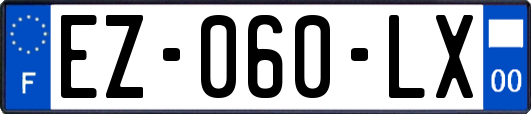 F

EZ-060-LX

00